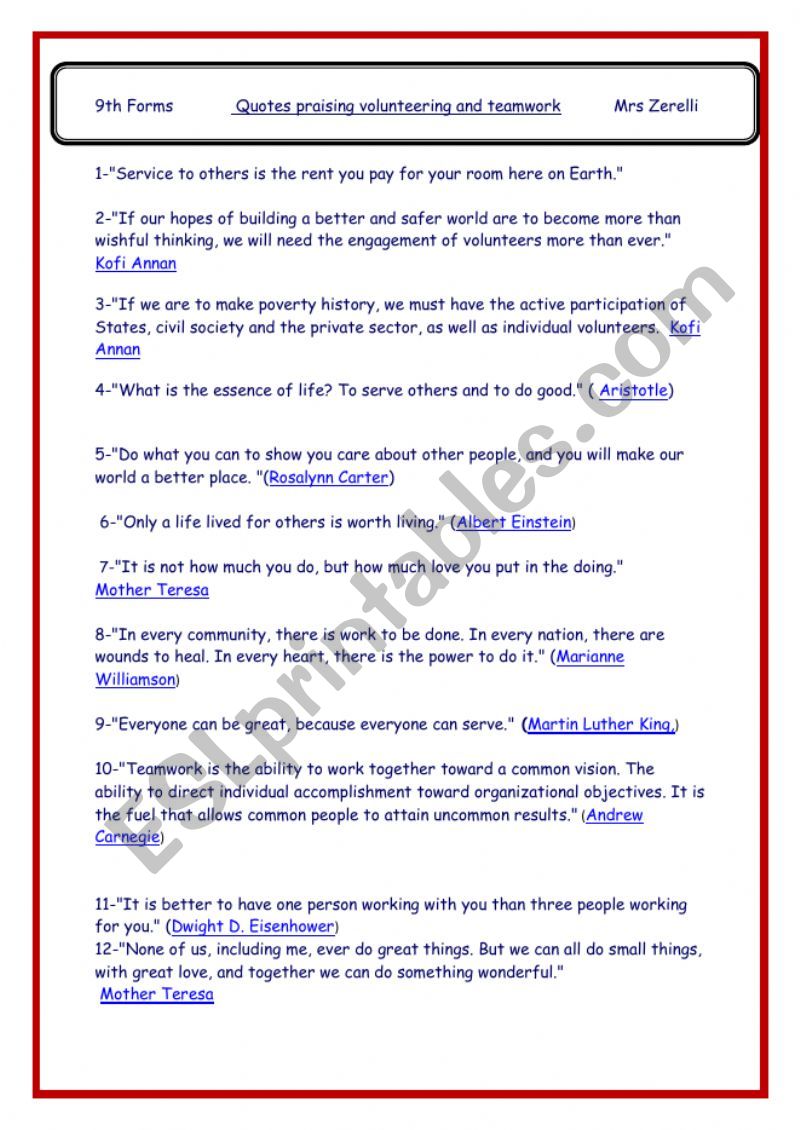 9th Forms Quotes praising volunteering and teamwork Mrs Zerelli

1-"Service to others is the rent you pay for your room here on Earth."

2-"If our hopes of building a better and safer world are to become more than wishful thinking, we will need the engagement of volunteers more than ever." Kofi Annan

3-"If we are to make poverty history, we must have the active participation of States, civil society and the private sector, as well as individual volunteers. Kofi Annan

4-"What is the essence of life? To serve others and to do good." ( Aristotle)

5-"Do what you can to show you care about other people, and you will make our world a better place. "(Rosalynn Carter)

6-"Only a life lived for others is worth living." (Albert Einstein)

7-"It is not how much you do, but how much love you put in the doing." Mother Teresa

8-"In every community, there is work to be done. In every nation, there are wounds to heal. In every heart, there is the power to do it." (Marianne Williamson)

9-"Everyone can be great, because everyone can serve." (Martin Luther King,)

10-"Teamwork is the ability to work together toward a common vision. The ability to direct individual accomplishment toward organizational objectives. It is the fuel that allows common people to attain uncommon results." (Andrew Carnegie)

11-"It is better to have one person working with you than three people working for you." (Dwight D. Eisenhower)
12-"None of us, including me, ever do great things. But we can all do small things, with great love, and together we can do something wonderful." Mother Teresa

ESLprintables.com